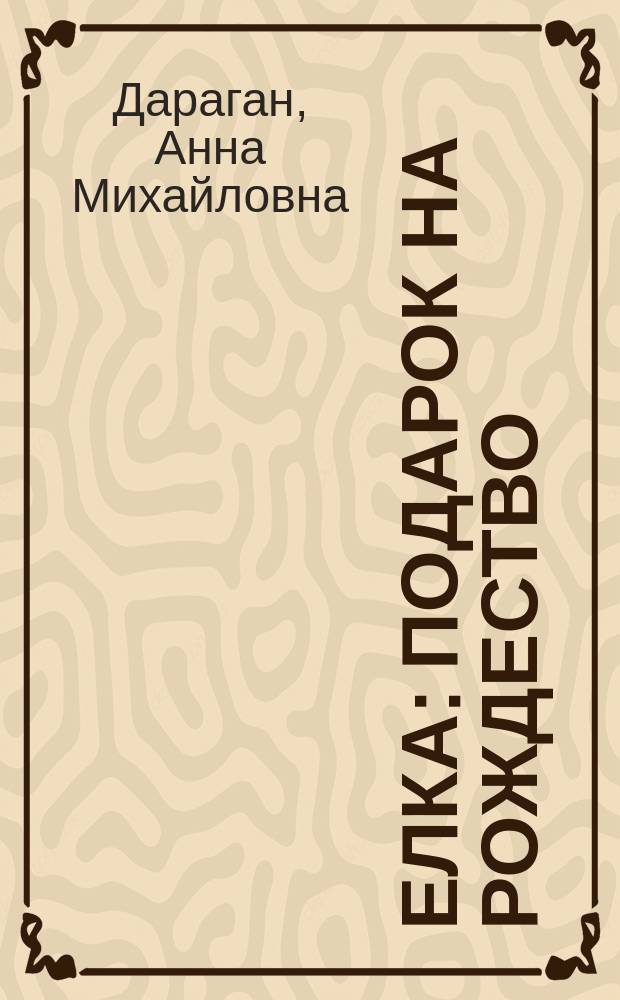 Дараган, Анна Михайловна

ЕЛКА: ПОДАРОК НА РОЖДЕСТВО